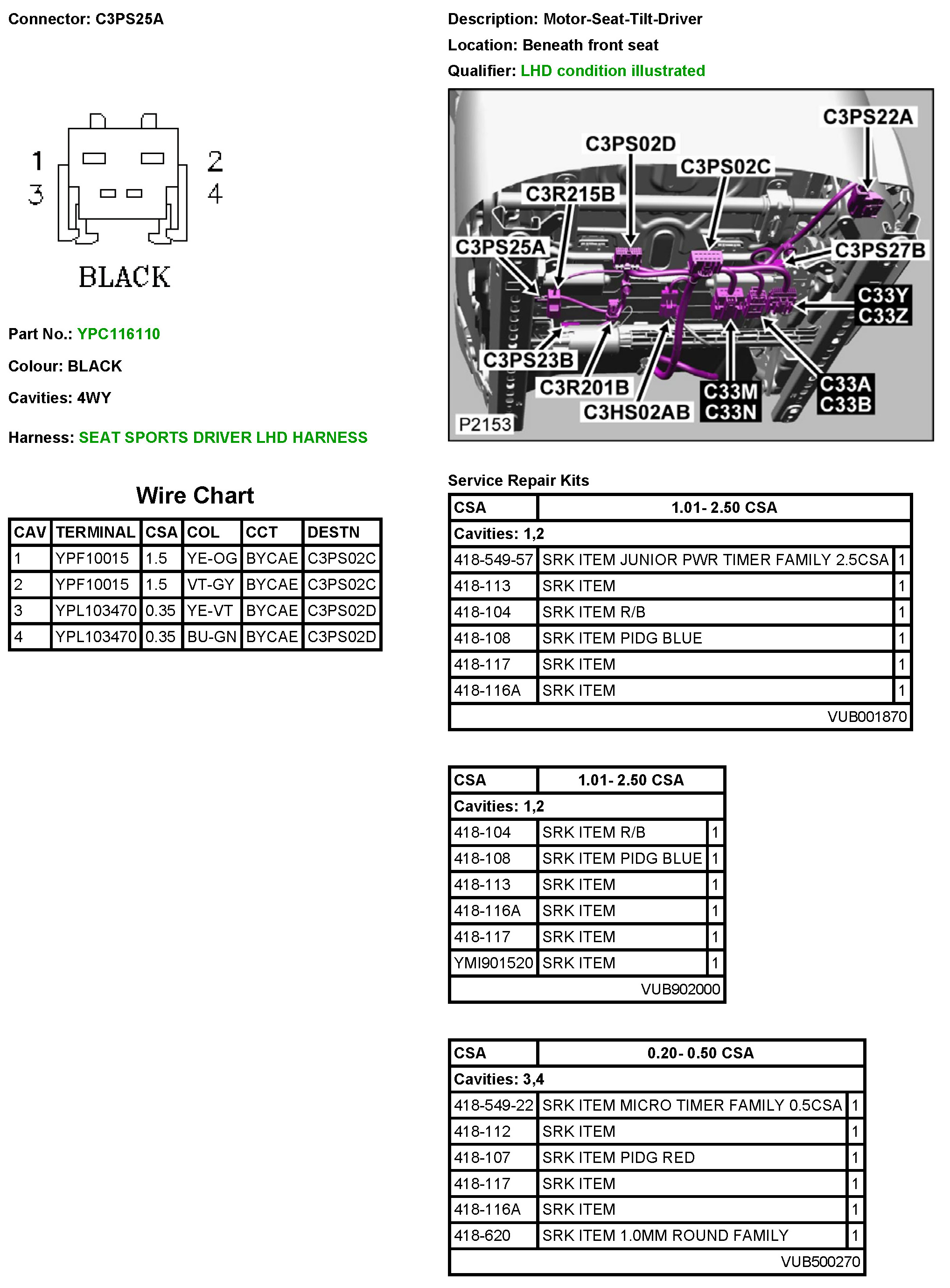 Connector: C3PS25A

1
3
2
4
BLACK

Part No.: YPC116110

Colour: BLACK

Cavities: 4WY

Harness: SEAT SPORTS DRIVER LHD HARNESS

Wire Chart

| CAV | TERMINAL | CSA | COL | CCT | DESTN |
|---|---|---|---|---|---|
| 1 | YPF10015 | 1.5 | YE-OG | BYCAE | C3PS02C |
| 2 | YPF10015 | 1.5 | VT-GY | BYCAE | C3PS02C |
| 3 | YPL103470 | 0.35 | YE-VT | BYCAE | C3PS02D |
| 4 | YPL103470 | 0.35 | BU-GN | BYCAE | C3PS02D |

Description: Motor-Seat-Tilt-Driver

Location: Beneath front seat

Qualifier: LHD condition illustrated

C3PS22A
C3PS02D
C3PS02C
C3R215B
C3PS25A
C3PS27B
C33Y
C33Z
C3PS23B
C3R201B
C3HS02AB
C33M
C33N
C33A
C33B
P2153

Service Repair Kits

| CSA | 1.01- 2.50 CSA | |
|---|---|---|
| Cavities: 1,2 | | |
| 418-549-57 | SRK ITEM JUNIOR PWR TIMER FAMILY 2.5CSA | 1 |
| 418-113 | SRK ITEM | 1 |
| 418-104 | SRK ITEM R/B | 1 |
| 418-108 | SRK ITEM PIDG BLUE | 1 |
| 418-117 | SRK ITEM | 1 |
| 418-116A | SRK ITEM | 1 |
| | VUB001870 | |

| CSA | 1.01- 2.50 CSA | |
|---|---|---|
| Cavities: 1,2 | | |
| 418-104 | SRK ITEM R/B | 1 |
| 418-108 | SRK ITEM PIDG BLUE | 1 |
| 418-113 | SRK ITEM | 1 |
| 418-116A | SRK ITEM | 1 |
| 418-117 | SRK ITEM | 1 |
| YMI901520 | SRK ITEM | 1 |
| | VUB902000 | |

| CSA | 0.20- 0.50 CSA | |
|---|---|---|
| Cavities: 3,4 | | |
| 418-549-22 | SRK ITEM MICRO TIMER FAMILY 0.5CSA | 1 |
| 418-112 | SRK ITEM | 1 |
| 418-107 | SRK ITEM PIDG RED | 1 |
| 418-117 | SRK ITEM | 1 |
| 418-116A | SRK ITEM | 1 |
| 418-620 | SRK ITEM 1.0MM ROUND FAMILY | 1 |
| | VUB500270 | |